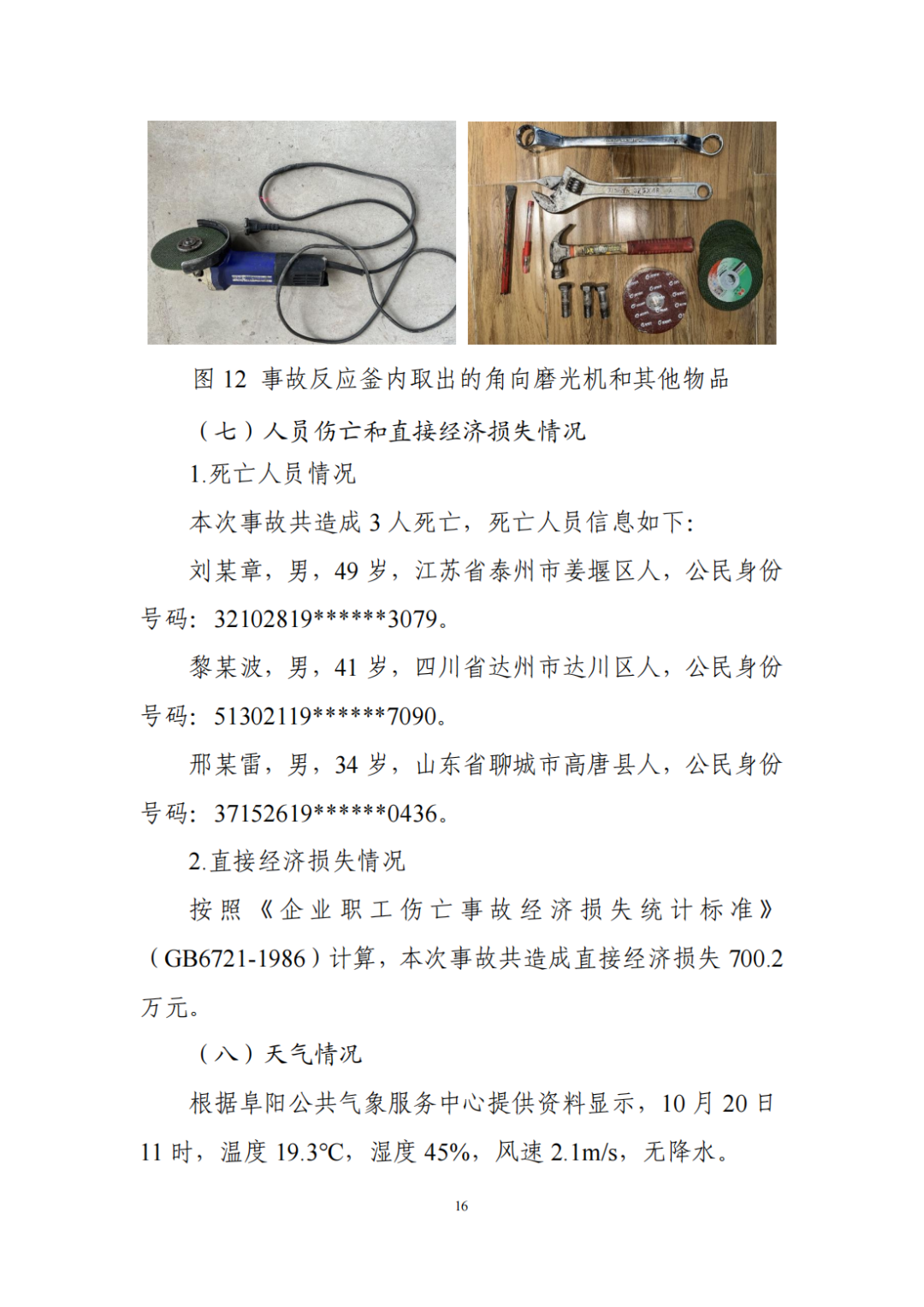 图 12 事故反应釜内取出的角向磨光机和其他物品

（七）人员伤亡和直接经济损失情况

1.死亡人员情况

本次事故共造成 3 人死亡，死亡人员信息如下：

刘某章，男，49 岁，江苏省泰州市姜堰区人，公民身份号码：32102819******3079。

黎某波，男，41 岁，四川省达州市达川区人，公民身份号码：51302119******7090。

邢某雷，男，34 岁，山东省聊城市高唐县人，公民身份号码：37152619******0436。

2.直接经济损失情况

按照《企业职工伤亡事故经济损失统计标准》（GB6721-1986）计算，本次事故共造成直接经济损失 700.2 万元。

（八）天气情况

根据阜阳公共气象服务中心提供资料显示，10 月 20 日 11 时，温度 19.3℃，湿度 45%，风速 2.1m/s，无降水。

16